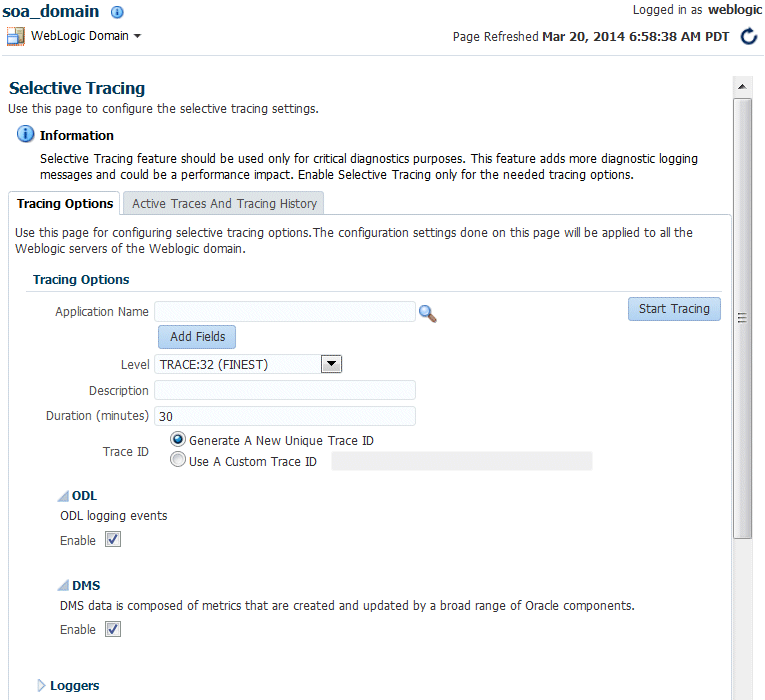 soa_domain

Logged in as weblogic

WebLogic Domain

Page Refreshed Mar 20, 2014 6:58:38 AM PDT

Selective Tracing

Use this page to configure the selective tracing settings.

Information

Selective Tracing feature should be used only for critical diagnostics purposes. This feature adds more diagnostic logging messages and could be a performance impact. Enable Selective Tracing only for the needed tracing options.

Tracing Options

Active Traces And Tracing History

Use this page for configuring selective tracing options.The configuration settings done on this page will be applied to all the Weblogic servers of the Weblogic domain.

Tracing Options

Application Name

Start Tracing

Add Fields

Level TRACE:32 (FINEST)

Description

Duration (minutes) 30

Trace ID

Generate A New Unique Trace ID

Use A Custom Trace ID

ODL

ODL logging events

Enable

DMS

DMS data is composed of metrics that are created and updated by a broad range of Oracle components.

Enable

Loggers